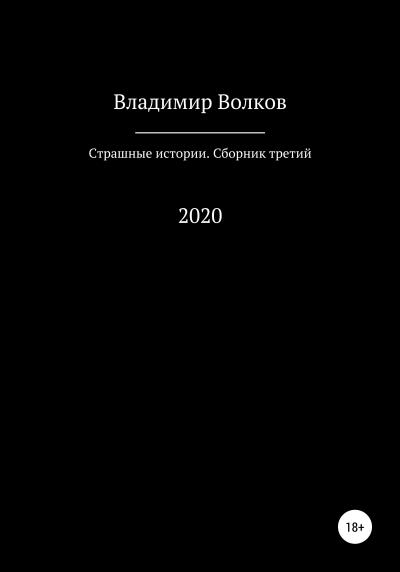 Владимир Волков

Страшные истории. Сборник третий

2020

18+